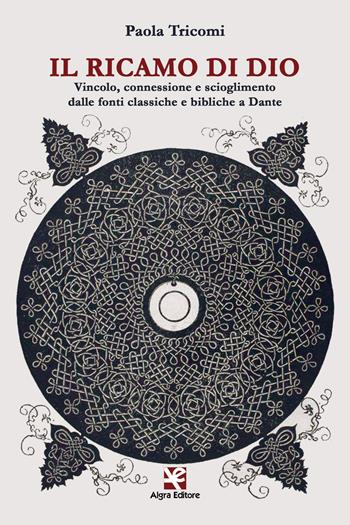 Paola Tricomi

IL RICAMO DI DIO

Vincolo, connessione e scioglimento dalle fonti classiche e bibliche a Dante

Algra Editore